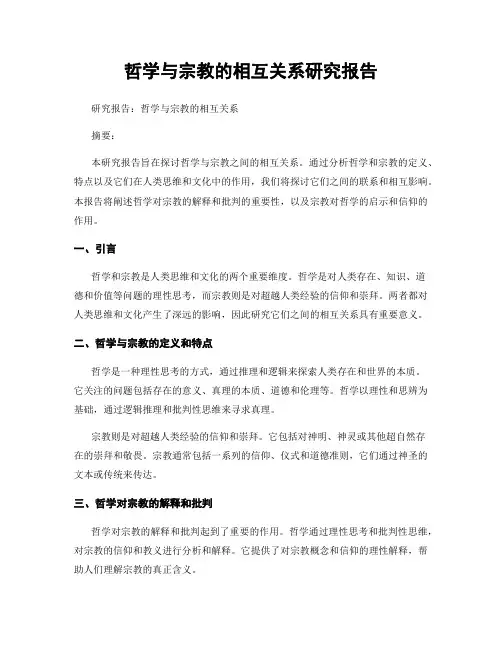 哲学与宗教的相互关系研究报告

研究报告：哲学与宗教的相互关系

摘要：

本研究报告旨在探讨哲学与宗教之间的相互关系。通过分析哲学和宗教的定义、特点以及它们在人类思维和文化中的作用，我们将探讨它们之间的联系和相互影响。本报告将阐述哲学对宗教的解释和批判的重要性，以及宗教对哲学的启示和信仰的作用。

一、引言

哲学和宗教是人类思维和文化的两个重要维度。哲学是对人类存在、知识、道德和价值等问题的理性思考，而宗教则是对超越人类经验的信仰和崇拜。两者都对人类思维和文化产生了深远的影响，因此研究它们之间的相互关系具有重要意义。

二、哲学与宗教的定义和特点

哲学是一种理性思考的方式，通过推理和逻辑来探索人类存在和世界的本质。它关注的问题包括存在的意义、真理的本质、道德和伦理等。哲学以理性和思辨为基础，通过逻辑推理和批判性思维来寻求真理。

宗教则是对超越人类经验的信仰和崇拜。它包括对神明、神灵或其他超自然存在的崇拜和敬畏。宗教通常包括一系列的信仰、仪式和道德准则，它们通过神圣的文本或传统来传达。

三、哲学对宗教的解释和批判

哲学对宗教的解释和批判起到了重要的作用。哲学通过理性思考和批判性思维，对宗教的信仰和教义进行分析和解释。它提供了对宗教概念和信仰的理性解释，帮助人们理解宗教的真正含义。